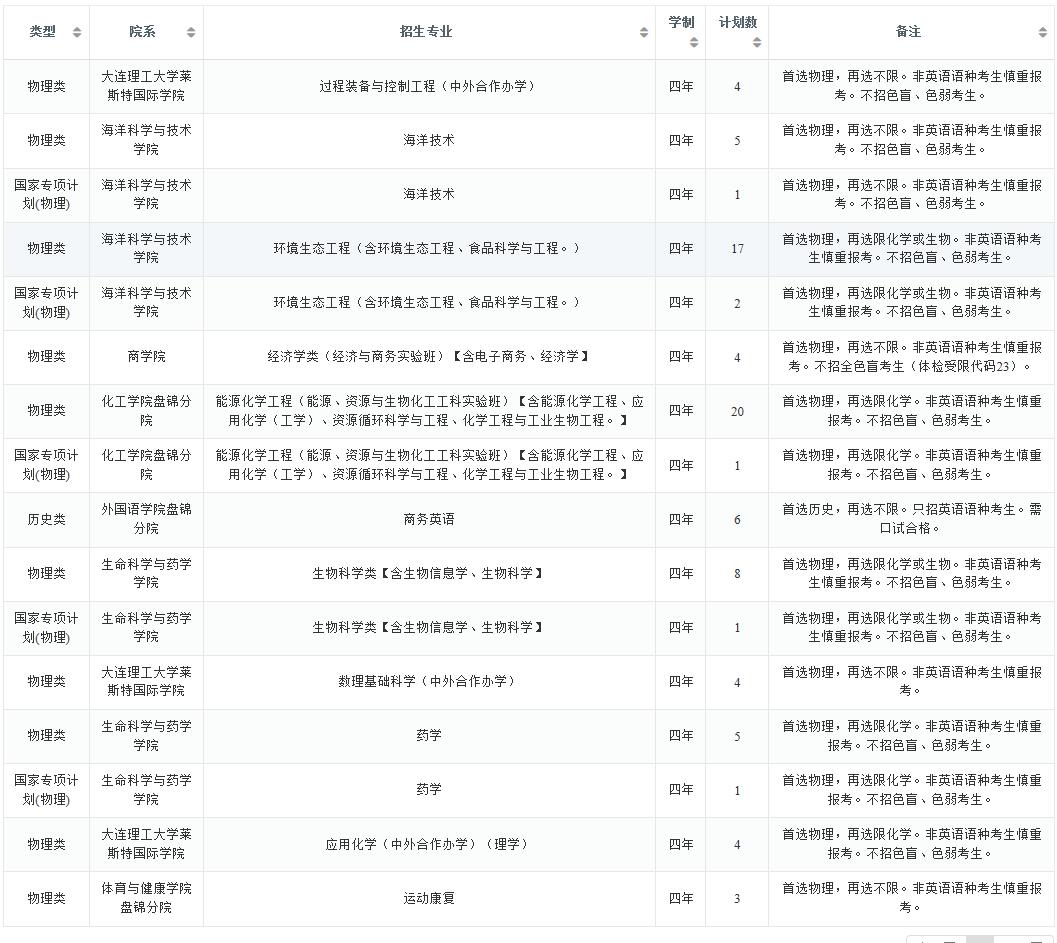 | 类型 | 院系 | 招生专业 | 学制 | 计划数 | 备注 |
|---|---|---|---|---|---|
| 物理类 | 大连理工大学莱斯特国际学院 | 过程装备与控制工程（中外合作办学） | 四年 | 4 | 首选物理，再选不限。非英语语种考生慎重报考。不招色盲、色弱考生。 |
| 物理类 | 海洋科学与技术学院 | 海洋技术 | 四年 | 5 | 首选物理，再选不限。非英语语种考生慎重报考。不招色盲、色弱考生。 |
| 国家专项计划(物理) | 海洋科学与技术学院 | 海洋技术 | 四年 | 1 | 首选物理，再选不限。非英语语种考生慎重报考。不招色盲、色弱考生。 |
| 物理类 | 海洋科学与技术学院 | 环境生态工程（含环境生态工程、食品科学与工程。） | 四年 | 17 | 首选物理，再选限化学或生物。非英语语种考生慎重报考。不招色盲、色弱考生。 |
| 国家专项计划(物理) | 海洋科学与技术学院 | 环境生态工程（含环境生态工程、食品科学与工程。） | 四年 | 2 | 首选物理，再选限化学或生物。非英语语种考生慎重报考。不招色盲、色弱考生。 |
| 物理类 | 商学院 | 经济学类（经济与商务实验班）【含电子商务、经济学】 | 四年 | 4 | 首选物理，再选不限。非英语语种考生慎重报考。不招全色盲考生（体检受限代码23）。 |
| 物理类 | 化工学院盘锦分院 | 能源化学工程（能源、资源与生物化工工科实验班）【含能源化学工程、应用化学（工学）、资源循环科学与工程、化学工程与工业生物工程。】 | 四年 | 20 | 首选物理，再选限化学。非英语语种考生慎重报考。不招色盲、色弱考生。 |
| 国家专项计划(物理) | 化工学院盘锦分院 | 能源化学工程（能源、资源与生物化工工科实验班）【含能源化学工程、应用化学（工学）、资源循环科学与工程、化学工程与工业生物工程。】 | 四年 | 1 | 首选物理，再选限化学。非英语语种考生慎重报考。不招色盲、色弱考生。 |
| 历史类 | 外国语学院盘锦分院 | 商务英语 | 四年 | 6 | 首选历史，再选不限。只招英语语种考生。需口试合格。 |
| 物理类 | 生命科学与药学学院 | 生物科学类【含生物信息学、生物科学】 | 四年 | 8 | 首选物理，再选限化学或生物。非英语语种考生慎重报考。不招色盲、色弱考生。 |
| 国家专项计划(物理) | 生命科学与药学学院 | 生物科学类【含生物信息学、生物科学】 | 四年 | 1 | 首选物理，再选限化学或生物。非英语语种考生慎重报考。不招色盲、色弱考生。 |
| 物理类 | 大连理工大学莱斯特国际学院 | 数理基础科学（中外合作办学） | 四年 | 4 | 首选物理，再选不限。非英语语种考生慎重报考。 |
| 物理类 | 生命科学与药学学院 | 药学 | 四年 | 5 | 首选物理，再选限化学。非英语语种考生慎重报考。不招色盲、色弱考生。 |
| 国家专项计划(物理) | 生命科学与药学学院 | 药学 | 四年 | 1 | 首选物理，再选限化学。非英语语种考生慎重报考。不招色盲、色弱考生。 |
| 物理类 | 大连理工大学莱斯特国际学院 | 应用化学（中外合作办学）（理学） | 四年 | 4 | 首选物理，再选限化学。非英语语种考生慎重报考。不招色盲、色弱考生。 |
| 物理类 | 体育与健康学院盘锦分院 | 运动康复 | 四年 | 3 | 首选物理，再选不限。非英语语种考生慎重报考。 |